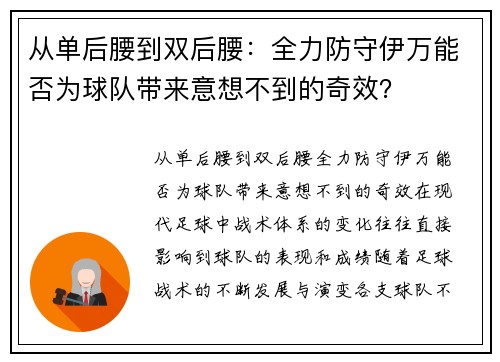 从单后腰到双后腰：全力防守伊万能否为球队带来意想不到的奇效?

从单后腰到双后腰全力防守伊万能否为球队带来意想不到的奇效在现代足球中战术体系的变化往往直接影响到球队的表现和成绩随着足球战术的不断发展与演变各支球队不